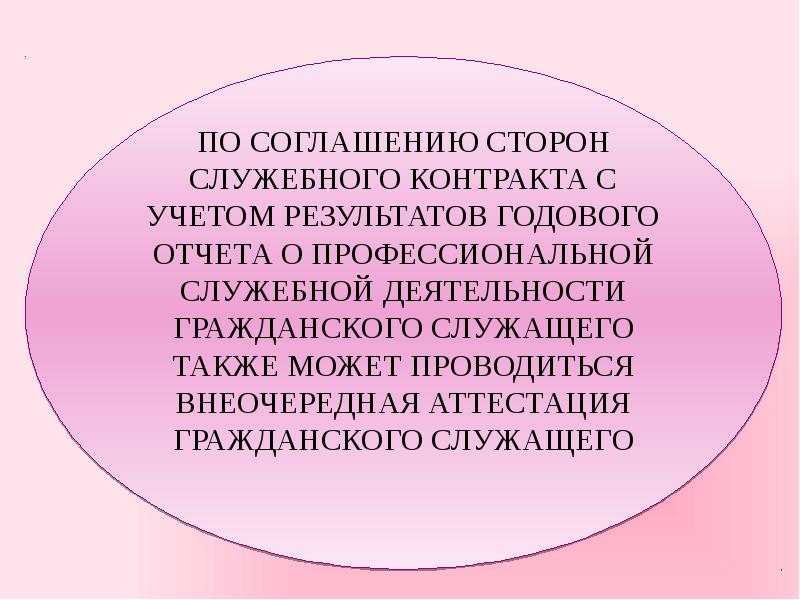 ПО СОГЛАШЕНИЮ СТОРОН СЛУЖЕБНОГО КОНТРАКТА С УЧЕТОМ РЕЗУЛЬТАТОВ ГОДОВОГО ОТЧЕТА О ПРОФЕССИОНАЛЬНОЙ СЛУЖЕБНОЙ ДЕЯТЕЛЬНОСТИ ГРАЖДАНСКОГО СЛУЖАЩЕГО ТАКЖЕ МОЖЕТ ПРОВОДИТЬСЯ ВНЕОЧЕРЕДНАЯ АТТЕСТАЦИЯ ГРАЖДАНСКОГО СЛУЖАЩЕГО